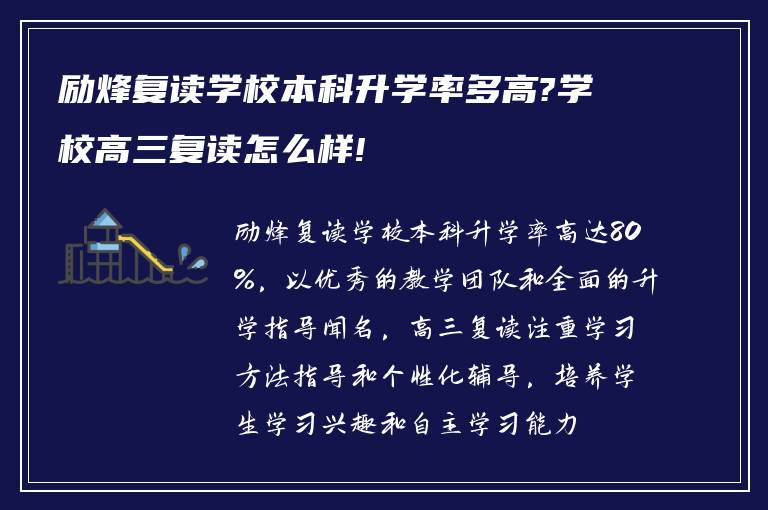 励烽复读学校本科升学率多高?学校高三复读怎么样!

励烽复读学校本科升学率高达80%，以优秀的教学团队和全面的升学指导闻名，高三复读注重学习方法指导和个性化辅导，培养学生学习兴趣和自主学习能力